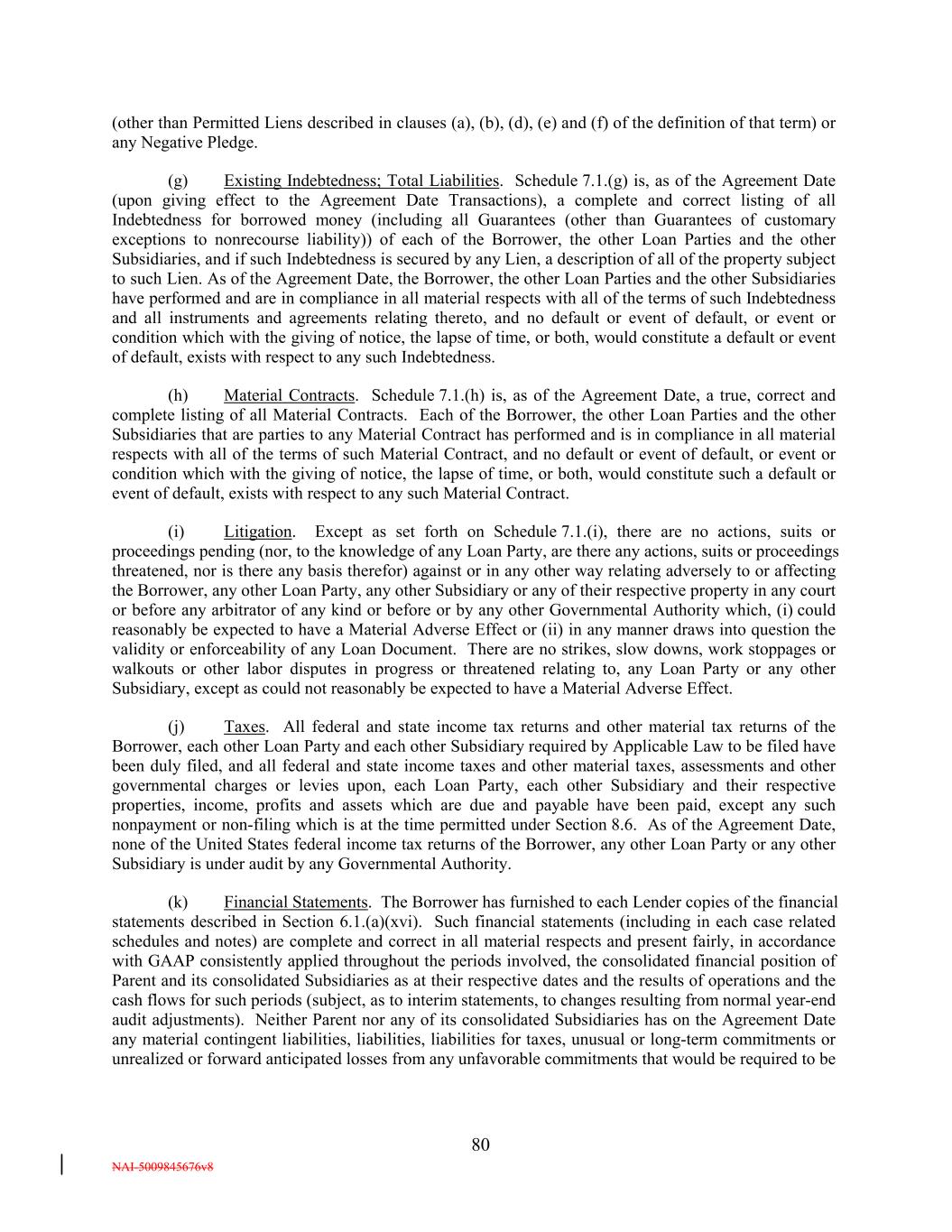 (other than Permitted Liens described in clauses (a), (b), (d), (e) and (f) of the definition of that term) or any Negative Pledge.

(g) Existing Indebtedness; Total Liabilities. Schedule 7.1.(g) is, as of the Agreement Date (upon giving effect to the Agreement Date Transactions), a complete and correct listing of all Indebtedness for borrowed money (including all Guarantees (other than Guarantees of customary exceptions to nonrecourse liability)) of each of the Borrower, the other Loan Parties and the other Subsidiaries, and if such Indebtedness is secured by any Lien, a description of all of the property subject to such Lien. As of the Agreement Date, the Borrower, the other Loan Parties and the other Subsidiaries have performed and are in compliance in all material respects with all of the terms of such Indebtedness and all instruments and agreements relating thereto, and no default or event of default, or event or condition which with the giving of notice, the lapse of time, or both, would constitute a default or event of default, exists with respect to any such Indebtedness.

(h) Material Contracts. Schedule 7.1.(h) is, as of the Agreement Date, a true, correct and complete listing of all Material Contracts. Each of the Borrower, the other Loan Parties and the other Subsidiaries that are parties to any Material Contract has performed and is in compliance in all material respects with all of the terms of such Material Contract, and no default or event of default, or event or condition which with the giving of notice, the lapse of time, or both, would constitute such a default or event of default, exists with respect to any such Material Contract.

(i) Litigation. Except as set forth on Schedule 7.1.(i), there are no actions, suits or proceedings pending (nor, to the knowledge of any Loan Party, are there any actions, suits or proceedings threatened, nor is there any basis therefor) against or in any other way relating adversely to or affecting the Borrower, any other Loan Party, any other Subsidiary or any of their respective property in any court or before any arbitrator of any kind or before or by any other Governmental Authority which, (i) could reasonably be expected to have a Material Adverse Effect or (ii) in any manner draws into question the validity or enforceability of any Loan Document. There are no strikes, slow downs, work stoppages or walkouts or other labor disputes in progress or threatened relating to, any Loan Party or any other Subsidiary, except as could not reasonably be expected to have a Material Adverse Effect.

(j) Taxes. All federal and state income tax returns and other material tax returns of the Borrower, each other Loan Party and each other Subsidiary required by Applicable Law to be filed have been duly filed, and all federal and state income taxes and other material taxes, assessments and other governmental charges or levies upon, each Loan Party, each other Subsidiary and their respective properties, income, profits and assets which are due and payable have been paid, except any such nonpayment or non-filing which is at the time permitted under Section 8.6. As of the Agreement Date, none of the United States federal income tax returns of the Borrower, any other Loan Party or any other Subsidiary is under audit by any Governmental Authority.

(k) Financial Statements. The Borrower has furnished to each Lender copies of the financial statements described in Section 6.1.(a)(xvi). Such financial statements (including in each case related schedules and notes) are complete and correct in all material respects and present fairly, in accordance with GAAP consistently applied throughout the periods involved, the consolidated financial position of Parent and its consolidated Subsidiaries as at their respective dates and the results of operations and the cash flows for such periods (subject, as to interim statements, to changes resulting from normal year-end audit adjustments). Neither Parent nor any of its consolidated Subsidiaries has on the Agreement Date any material contingent liabilities, liabilities, liabilities for taxes, unusual or long-term commitments or unrealized or forward anticipated losses from any unfavorable commitments that would be required to be

80

NAI-5009845676v8